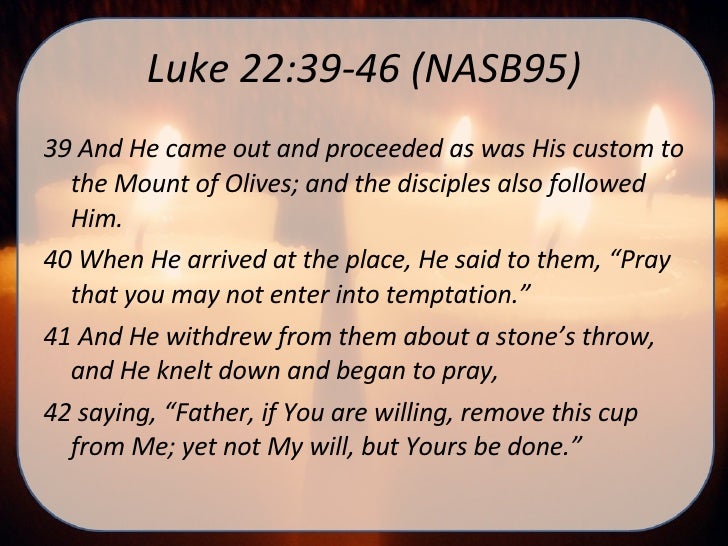 Luke 22:39-46 (NASB95)

39 And He came out and proceeded as was His custom to the Mount of Olives; and the disciples also followed Him.

40 When He arrived at the place, He said to them, “Pray that you may not enter into temptation.”

41 And He withdrew from them about a stone’s throw, and He knelt down and began to pray,

42 saying, “Father, if You are willing, remove this cup from Me; yet not My will, but Yours be done.”